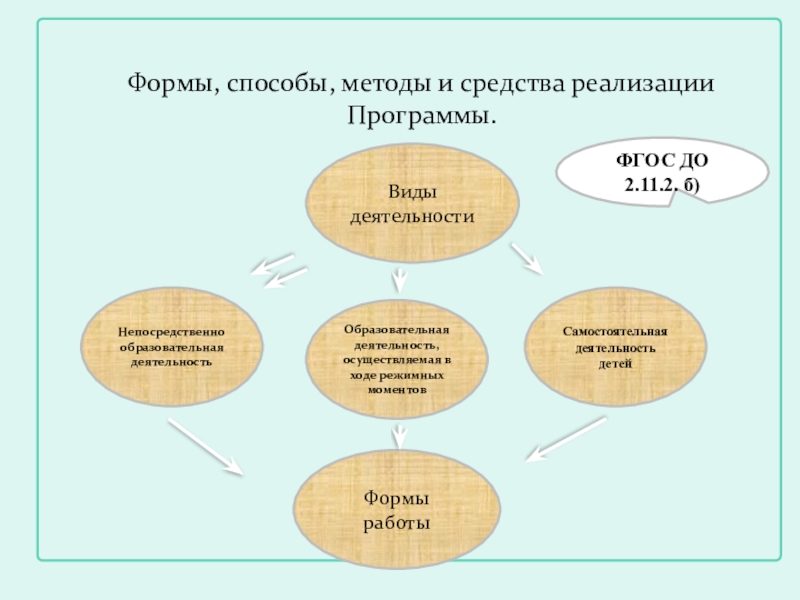 Формы, способы, методы и средства реализации Программы.

ФГОС ДО 2.11.2. б)

Виды деятельности

Непосредственно образовательная деятельность

Образовательная деятельность, осуществляемая в ходе режимных моментов

Самостоятельная деятельность детей

Формы работы